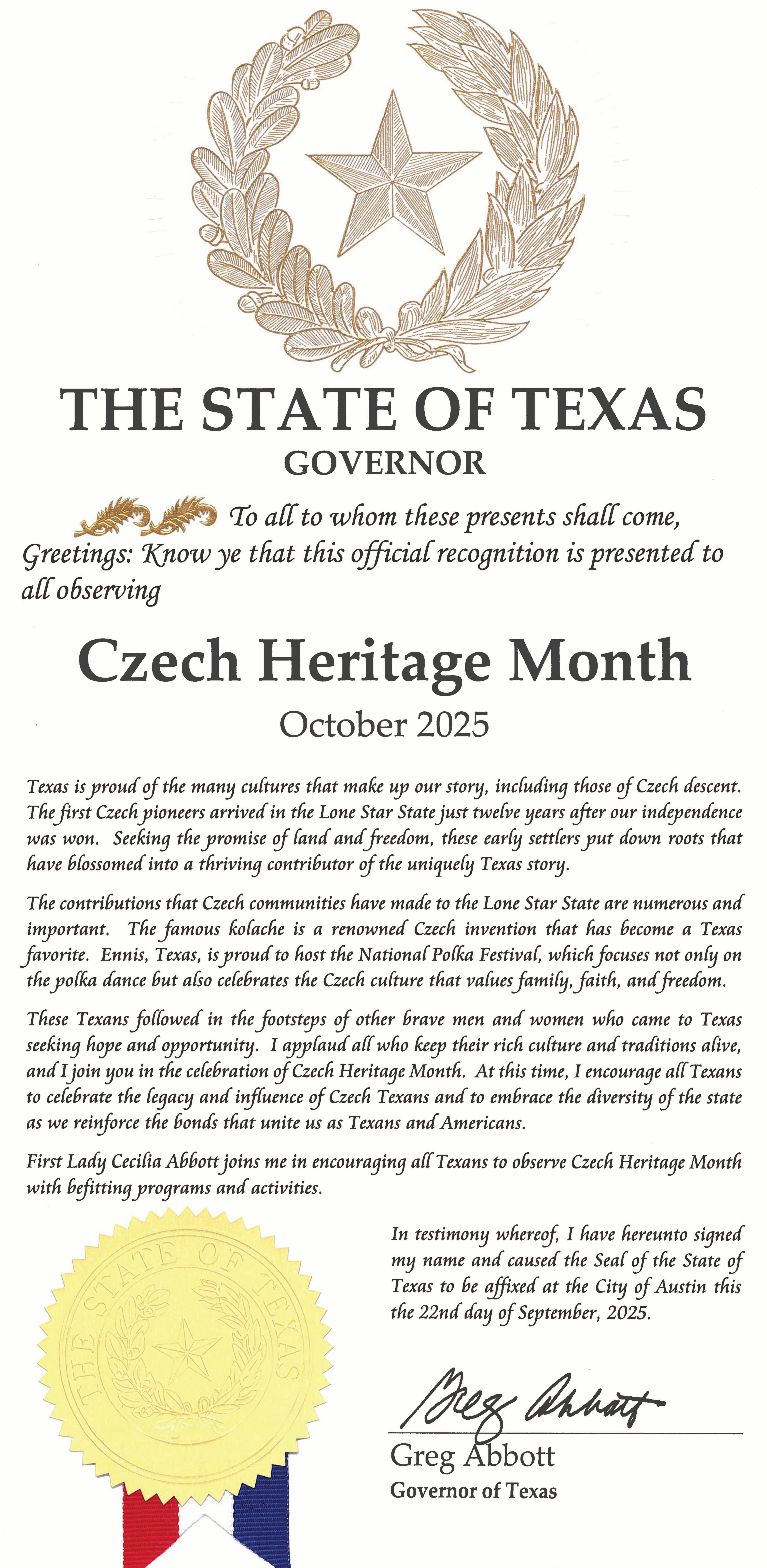 THE STATE OF TEXAS
GOVERNOR

To all to whom these presents shall come, Greetings: Know ye that this official recognition is presented to all observing

Czech Heritage Month

October 2025

Texas is proud of the many cultures that make up our story, including those of Czech descent. The first Czech pioneers arrived in the Lone Star State just twelve years after our independence was won. Seeking the promise of land and freedom, these early settlers put down roots that have blossomed into a thriving contributor of the uniquely Texas story.

The contributions that Czech communities have made to the Lone Star State are numerous and important. The famous kolache is a renowned Czech invention that has become a Texas favorite. Ennis, Texas, is proud to host the National Polka Festival, which focuses not only on the polka dance but also celebrates the Czech culture that values family, faith, and freedom.

These Texans followed in the footsteps of other brave men and women who came to Texas seeking hope and opportunity. I applaud all who keep their rich culture and traditions alive, and I join you in the celebration of Czech Heritage Month. At this time, I encourage all Texans to celebrate the legacy and influence of Czech Texans and to embrace the diversity of the state as we reinforce the bonds that unite us as Texans and Americans.

First Lady Cecilia Abbott joins me in encouraging all Texans to observe Czech Heritage Month with befitting programs and activities.

THE STATE OF TEXAS

In testimony whereof, I have hereunto signed my name and caused the Seal of the State of Texas to be affixed at the City of Austin this the 22nd day of September, 2025.

Greg Abbott

Greg Abbott
Governor of Texas